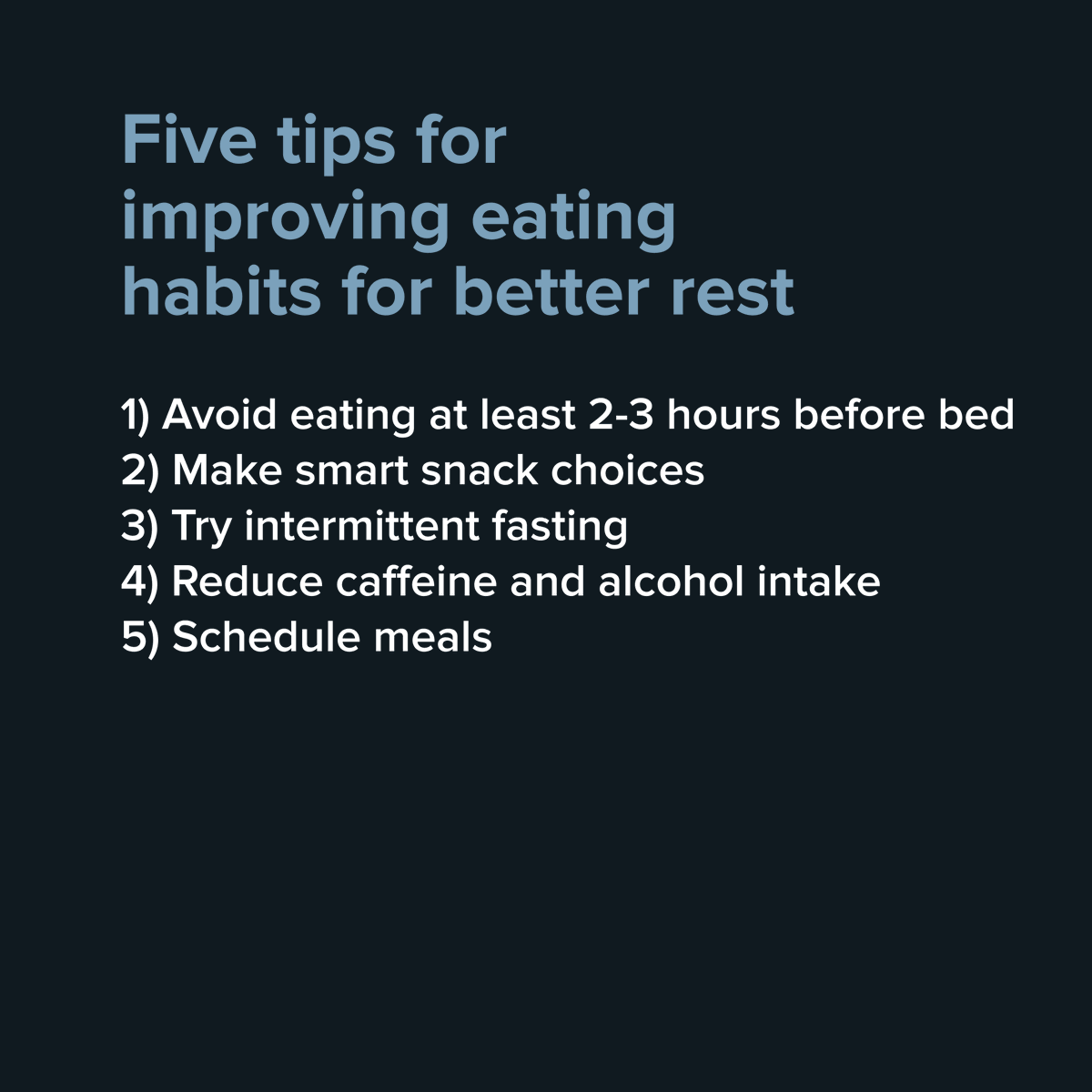 Five tips for improving eating habits for better rest

1) Avoid eating at least 2-3 hours before bed
2) Make smart snack choices
3) Try intermittent fasting
4) Reduce caffeine and alcohol intake
5) Schedule meals